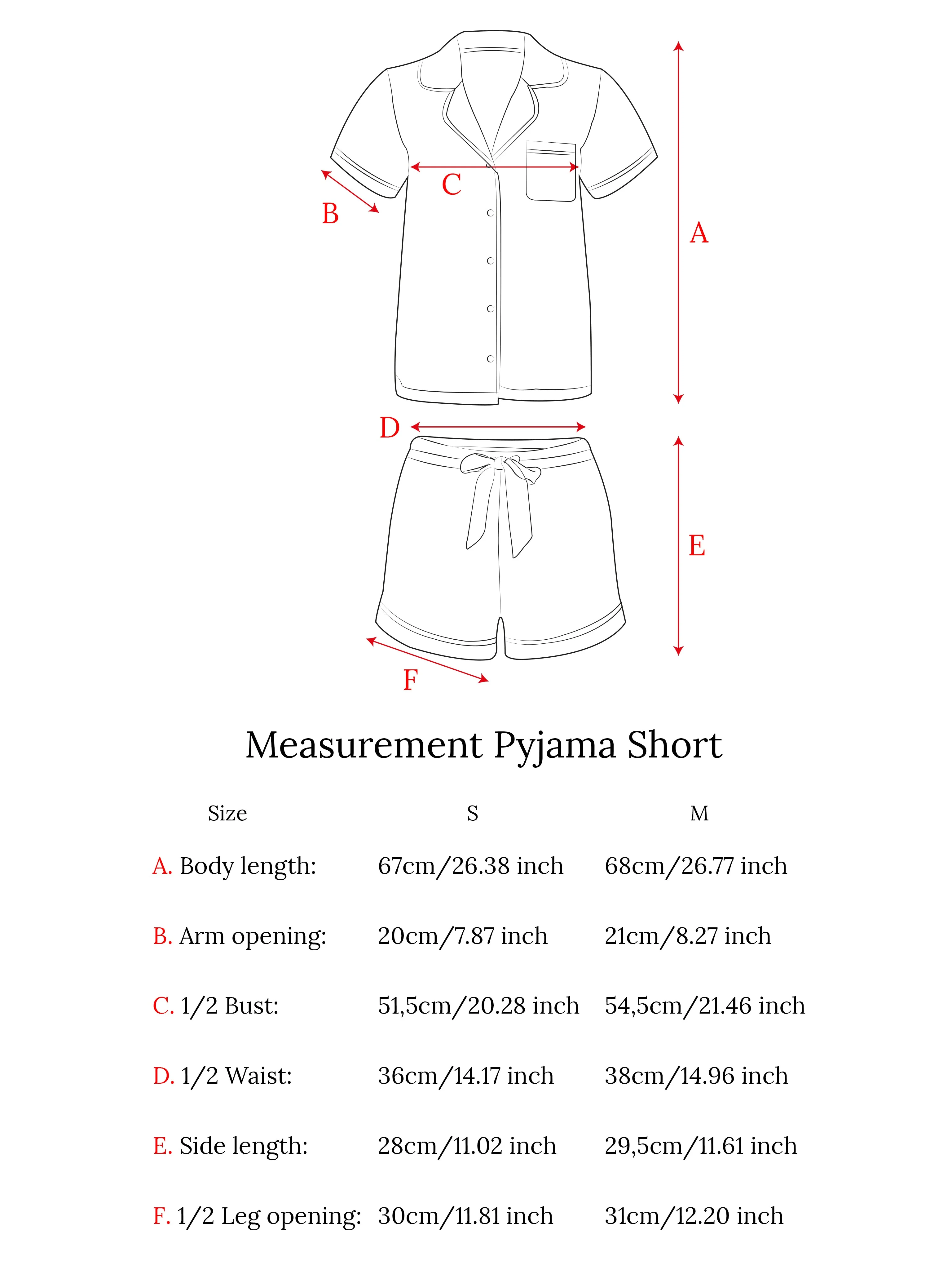 C
B
A
D
E
F

Measurement Pyjama Short

| Size | S | M |
|---|---|---|
| A. Body length: | 67cm/26.38 inch | 68cm/26.77 inch |
| B. Arm opening: | 20cm/7.87 inch | 21cm/8.27 inch |
| C. 1/2 Bust: | 51,5cm/20.28 inch | 54,5cm/21.46 inch |
| D. 1/2 Waist: | 36cm/14.17 inch | 38cm/14.96 inch |
| E. Side length: | 28cm/11.02 inch | 29,5cm/11.61 inch |
| F. 1/2 Leg opening: | 30cm/11.81 inch | 31cm/12.20 inch |